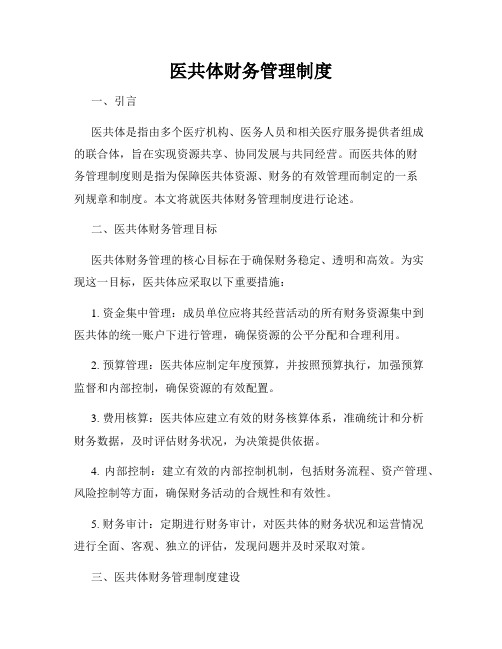 医共体财务管理制度

一、引言

医共体是指由多个医疗机构、医务人员和相关医疗服务提供者组成的联合体，旨在实现资源共享、协同发展与共同经营。而医共体的财务管理制度则是指为保障医共体资源、财务的有效管理而制定的一系列规章和制度。本文将就医共体财务管理制度进行论述。

二、医共体财务管理目标

医共体财务管理的核心目标在于确保财务稳定、透明和高效。为实现这一目标，医共体应采取以下重要措施：

1. 资金集中管理：成员单位应将其经营活动的所有财务资源集中到医共体的统一账户下进行管理，确保资源的公平分配和合理利用。

2. 预算管理：医共体应制定年度预算，并按照预算执行，加强预算监督和内部控制，确保资源的有效配置。

3. 费用核算：医共体应建立有效的财务核算体系，准确统计和分析财务数据，及时评估财务状况，为决策提供依据。

4. 内部控制：建立有效的内部控制机制，包括财务流程、资产管理、风险控制等方面，确保财务活动的合规性和有效性。

5. 财务审计：定期进行财务审计，对医共体的财务状况和运营情况进行全面、客观、独立的评估，发现问题并及时采取对策。

三、医共体财务管理制度建设